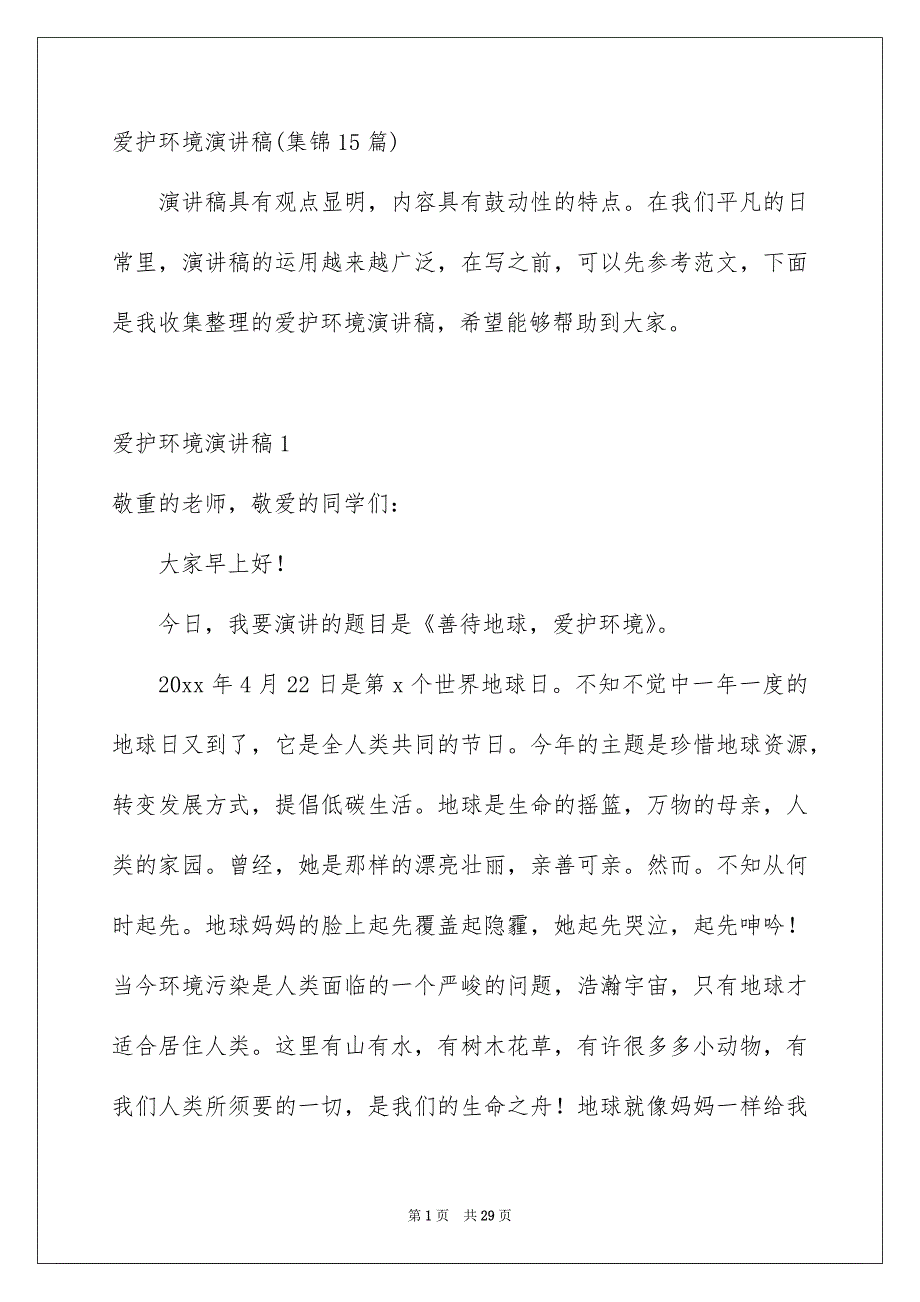 爱护环境演讲稿(集锦15篇)

演讲稿具有观点显明，内容具有鼓动性的特点。在我们平凡的日常里，演讲稿的运用越来越广泛，在写之前，可以先参考范文，下面是我收集整理的爱护环境演讲稿，希望能够帮助到大家。

爱护环境演讲稿1

敬重的老师，敬爱的同学们：

大家早上好！

今日，我要演讲的题目是《善待地球，爱护环境》。

20xx年4月22日是第x个世界地球日。不知不觉中一年一度的地球日又到了，它是全人类共同的节日。今年的主题是珍惜地球资源，转变发展方式，提倡低碳生活。地球是生命的摇篮，万物的母亲，人类的家园。曾经，她是那样的漂亮壮丽，亲善可亲。然而。不知从何时起先。地球妈妈的脸上起先覆盖起隐霾，她起先哭泣，起先呻吟！当今环境污染是人类面临的一个严峻的问题，浩瀚宇宙，只有地球才适合居住人类。这里有山有水，有树木花草，有许很多多小动物，有我们人类所须要的一切，是我们的生命之舟！地球就像妈妈一样给我

第1页 共29页